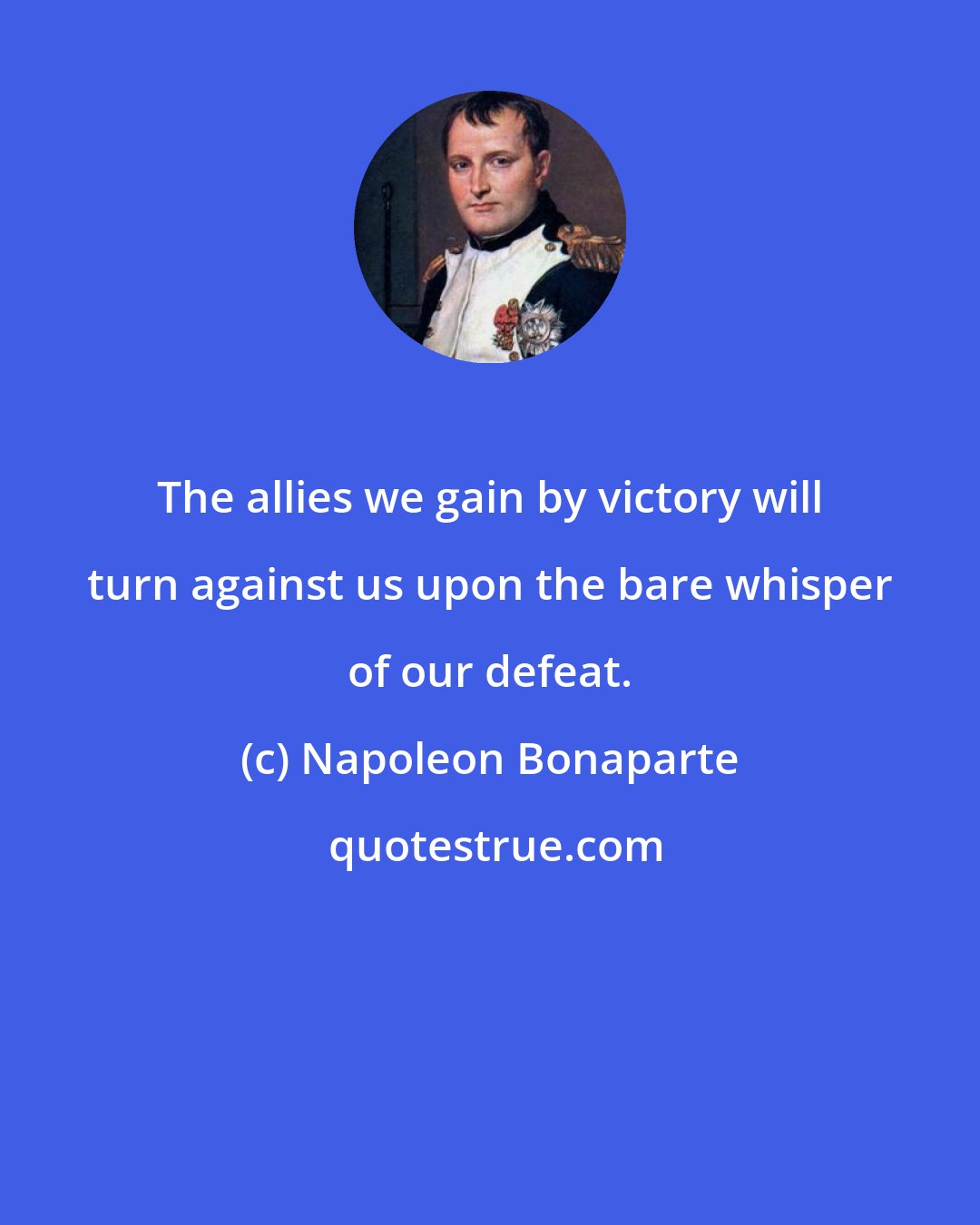 The allies we gain by victory will turn against us upon the bare whisper of our defeat.

(c) Napoleon Bonaparte

quotestrue.com